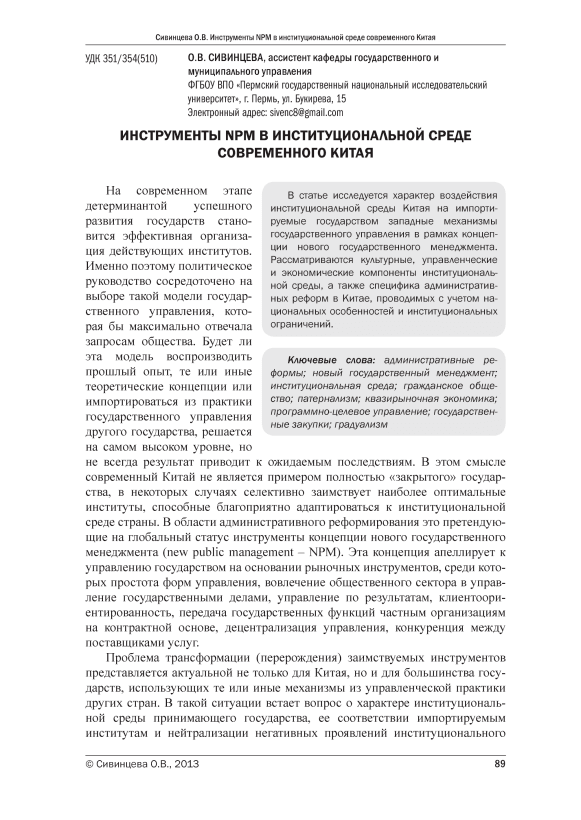 Сивинцева О.В. Инструменты NPM в институциональной среде современного Китая

УДК 351/354(510)

О.В. СИВИНЦЕВА, ассистент кафедры государственного и муниципального управления
ФГБОУ ВПО «Пермский государственный национальный исследовательский университет», г. Пермь, ул. Букирева, 15
Электронный адрес: sivenc8@gmail.com

ИНСТРУМЕНТЫ NPM В ИНСТИТУЦИОНАЛЬНОЙ СРЕДЕ СОВРЕМЕННОГО КИТАЯ

В статье исследуется характер воздействия институциональной среды Китая на импортируемые государством западные механизмы государственного управления в рамках концепции нового государственного менеджмента. Рассматриваются культурные, управленческие и экономические компоненты институциональной среды, а также специфика административных реформ в Китае, проводимых с учетом национальных особенностей и институциональных ограничений.

Ключевые слова: административные реформы; новый государственный менеджмент; институциональная среда; гражданское общество; патернализм; квазирыночная экономика; программно-целевое управление; государственные закупки; градуализм

На современном этапе детерминантой успешного развития государств становится эффективная организация действующих институтов. Именно поэтому политическое руководство сосредоточено на выборе такой модели государственного управления, которая бы максимально отвечала запросам общества. Будет ли эта модель воспроизводить прошлый опыт, те или иные теоретические концепции или импортироваться из практики государственного управления другого государства, решается на самом высоком уровне, но не всегда результат приводит к ожидаемым последствиям. В этом смысле современный Китай не является примером полностью «закрытого» государства, в некоторых случаях селективно заимствует наиболее оптимальные институты, способные благоприятно адаптироваться к институциональной среде страны. В области административного реформирования это претендующие на глобальный статус инструменты концепции нового государственного менеджмента (new public management – NPM). Эта концепция апеллирует к управлению государством на основании рыночных инструментов, среди которых простота форм управления, вовлечение общественного сектора в управление государственными делами, управление по результатам, клиентоориентированность, передача государственных функций частным организациям на контрактной основе, децентрализация управления, конкуренция между поставщиками услуг.

Проблема трансформации (перерождения) заимствуемых инструментов представляется актуальной не только для Китая, но и для большинства государств, использующих те или иные механизмы из управленческой практики других стран. В такой ситуации встает вопрос о характере институциональной среды принимающего государства, ее соответствии импортируемым институтам и нейтрализации негативных проявлений институционального

© Сивинцева О.В., 2013

89